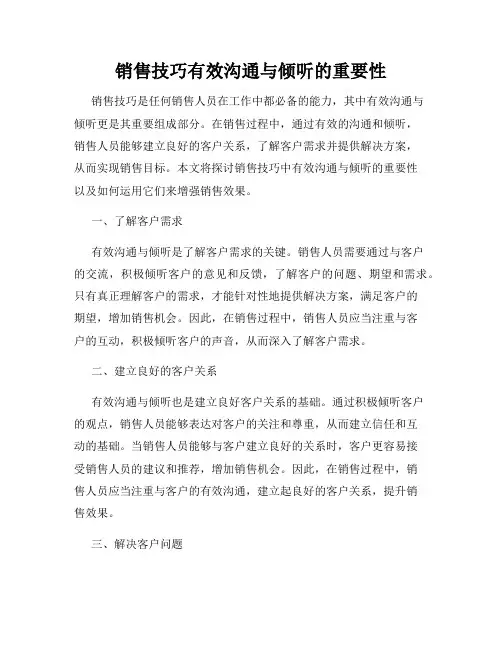 销售技巧有效沟通与倾听的重要性

销售技巧是任何销售人员在工作中都必备的能力，其中有效沟通与倾听更是其重要组成部分。在销售过程中，通过有效的沟通和倾听，销售人员能够建立良好的客户关系，了解客户需求并提供解决方案，从而实现销售目标。本文将探讨销售技巧中有效沟通与倾听的重要性以及如何运用它们来增强销售效果。

一、了解客户需求

有效沟通与倾听是了解客户需求的关键。销售人员需要通过与客户的交流，积极倾听客户的意见和反馈，了解客户的问题、期望和需求。只有真正理解客户的需求，才能针对性地提供解决方案，满足客户的期望，增加销售机会。因此，在销售过程中，销售人员应当注重与客户的互动，积极倾听客户的声音，从而深入了解客户需求。

二、建立良好的客户关系

有效沟通与倾听也是建立良好客户关系的基础。通过积极倾听客户的观点，销售人员能够表达对客户的关注和尊重，从而建立信任和互动的基础。当销售人员能够与客户建立良好的关系时，客户更容易接受销售人员的建议和推荐，增加销售机会。因此，在销售过程中，销售人员应当注重与客户的有效沟通，建立起良好的客户关系，提升销售效果。

三、解决客户问题